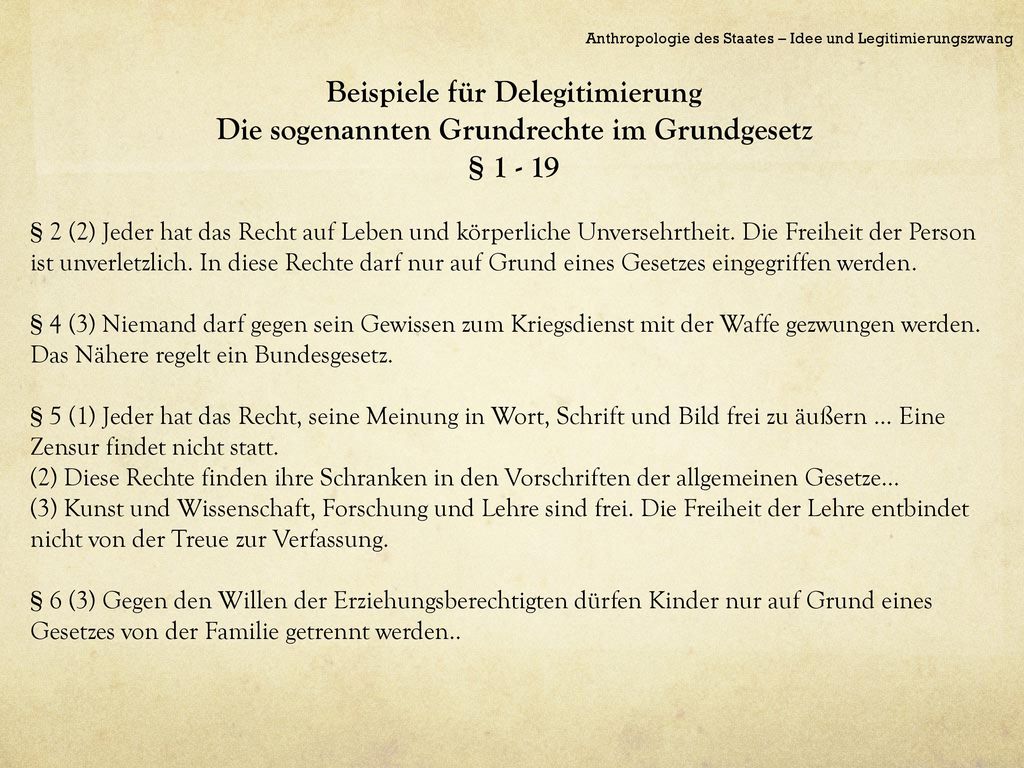 Anthropologie des Staates – Idee und Legitimierungszwang

Beispiele für Delegitimierung
Die sogenannten Grundrechte im Grundgesetz
§ 1 - 19

§ 2 (2) Jeder hat das Recht auf Leben und körperliche Unversehrtheit. Die Freiheit der Person ist unverletzlich. In diese Rechte darf nur auf Grund eines Gesetzes eingegriffen werden.

§ 4 (3) Niemand darf gegen sein Gewissen zum Kriegsdienst mit der Waffe gezwungen werden. Das Nähere regelt ein Bundesgesetz.

§ 5 (1) Jeder hat das Recht, seine Meinung in Wort, Schrift und Bild frei zu äußern … Eine Zensur findet nicht statt.
(2) Diese Rechte finden ihre Schranken in den Vorschriften der allgemeinen Gesetze…
(3) Kunst und Wissenschaft, Forschung und Lehre sind frei. Die Freiheit der Lehre entbindet nicht von der Treue zur Verfassung.

§ 6 (3) Gegen den Willen der Erziehungsberechtigten dürfen Kinder nur auf Grund eines Gesetzes von der Familie getrennt werden..